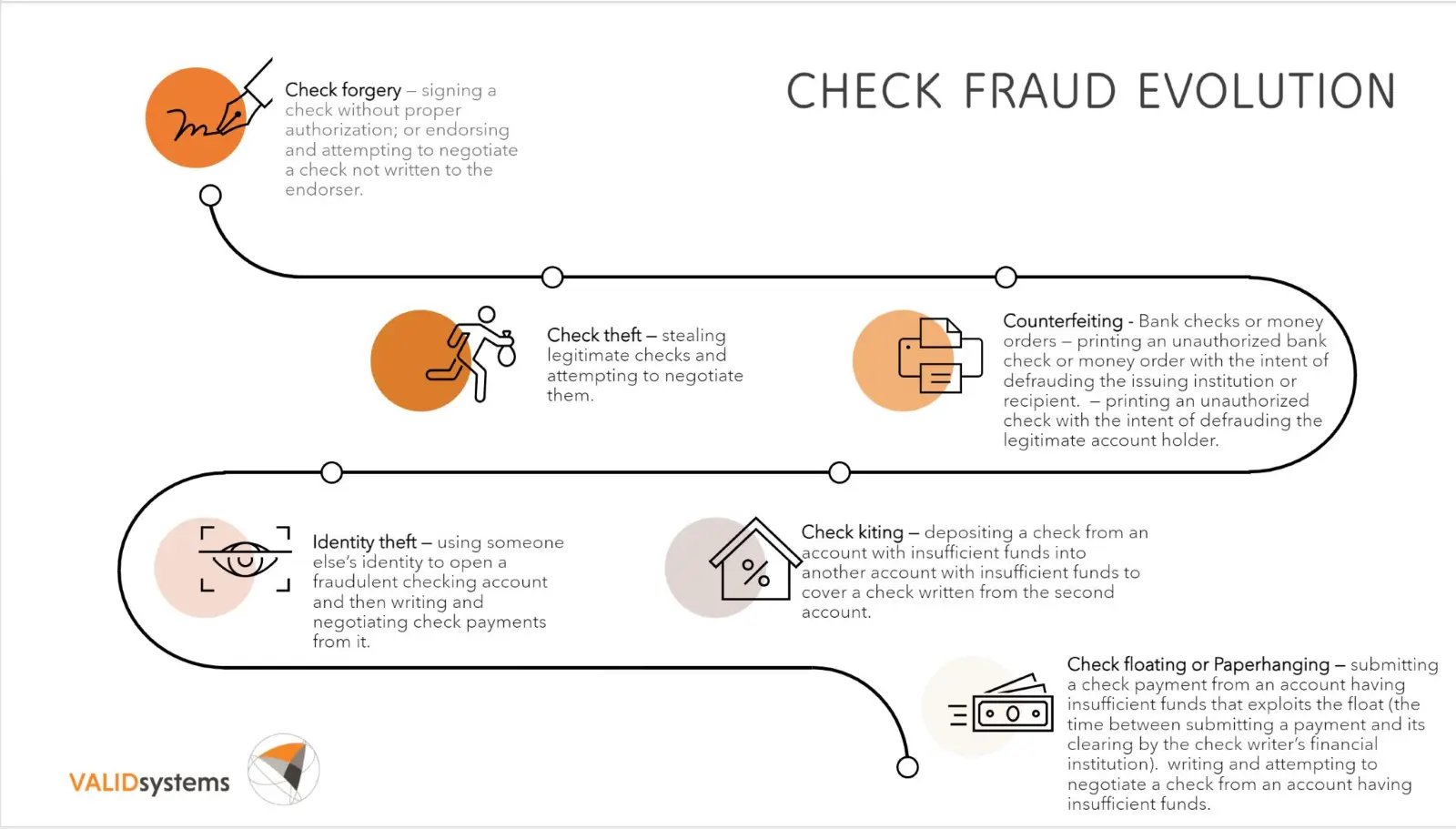 CHECK FRAUD EVOLUTION

Check forgery – signing a check without proper authorization; or endorsing and attempting to negotiate a check not written to the endorser.

Check theft – stealing legitimate checks and attempting to negotiate them.

Counterfeiting - Bank checks or money orders – printing an unauthorized bank check or money order with the intent of defrauding the issuing institution or recipient. – printing an unauthorized check with the intent of defrauding the legitimate account holder.

Identity theft – using someone else's identity to open a fraudulent checking account and then writing and negotiating check payments from it.

Check kiting – depositing a check from an account with insufficient funds into another account with insufficient funds to cover a check written from the second account.

Check floating or Paperhanging – submitting a check payment from an account having insufficient funds that exploits the float (the time between submitting a payment and its clearing by the check writer's financial institution). writing and attempting to negotiate a check from an account having insufficient funds.

VALIDsystems